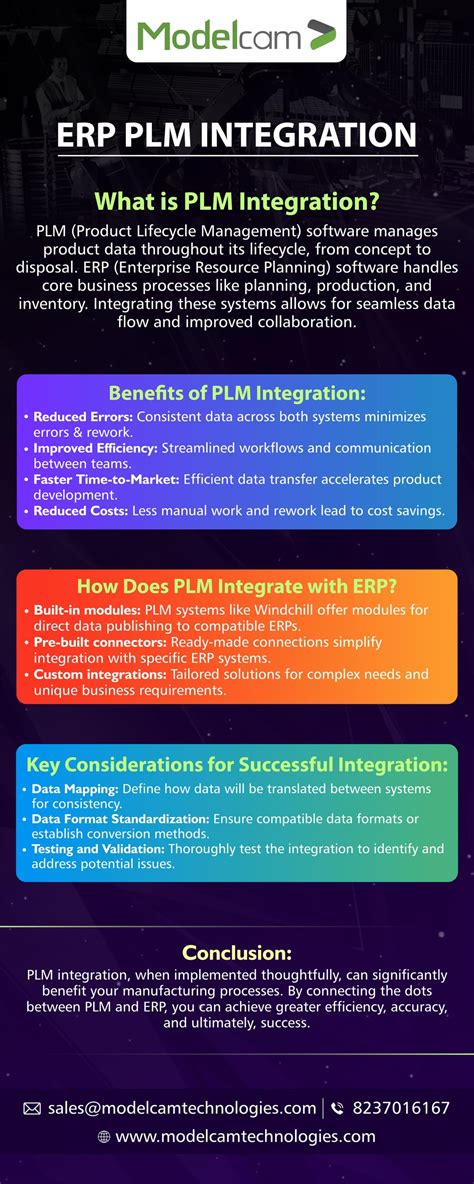 Modelcam

ERP PLM INTEGRATION

What is PLM Integration?

PLM (Product Lifecycle Management) software manages product data throughout its lifecycle, from concept to disposal. ERP (Enterprise Resource Planning) software handles core business processes like planning, production, and inventory. Integrating these systems allows for seamless data flow and improved collaboration.

Benefits of PLM Integration:

• Reduced Errors: Consistent data across both systems minimizes errors & rework.
• Improved Efficiency: Streamlined workflows and communication between teams.
• Faster Time-to-Market: Efficient data transfer accelerates product development.
• Reduced Costs: Less manual work and rework lead to cost savings.

How Does PLM Integrate with ERP?

• Built-in modules: PLM systems like Windchill offer modules for direct data publishing to compatible ERPs.
• Pre-built connectors: Ready-made connections simplify integration with specific ERP systems.
• Custom integrations: Tailored solutions for complex needs and unique business requirements.

Key Considerations for Successful Integration:

• Data Mapping: Define how data will be translated between systems for consistency.
• Data Format Standardization: Ensure compatible data formats or establish conversion methods.
• Testing and Validation: Thoroughly test the integration to identify and address potential issues.

Conclusion:

PLM integration, when implemented thoughtfully, can significantly benefit your manufacturing processes. By connecting the dots between PLM and ERP, you can achieve greater efficiency, accuracy, and ultimately, success.

sales@modelcamtechnologies.com | 8237016167

www.modelcamtechnologies.com